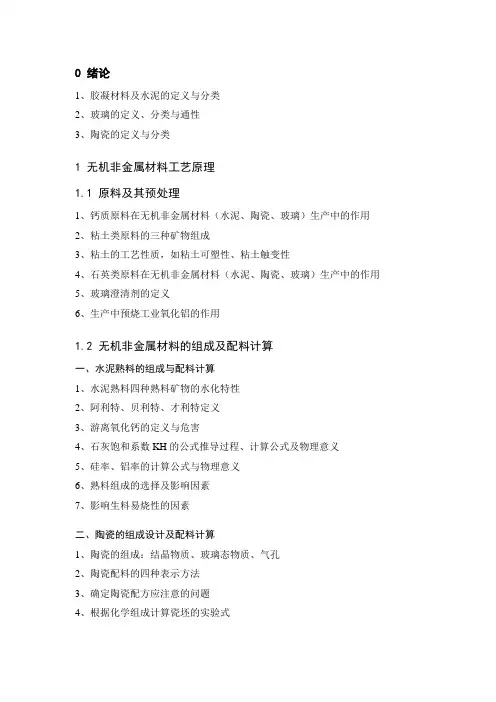 0 绪论

1、胶凝材料及水泥的定义与分类

2、玻璃的定义、分类与通性

3、陶瓷的定义与分类

1 无机非金属材料工艺原理

1.1 原料及其预处理

1、钙质原料在无机非金属材料（水泥、陶瓷、玻璃）生产中的作用

2、粘土类原料的三种矿物组成

3、粘土的工艺性质，如粘土可塑性、粘土触变性

4、石英类原料在无机非金属材料（水泥、陶瓷、玻璃）生产中的作用

5、玻璃澄清剂的定义

6、生产中预烧工业氧化铝的作用

1.2 无机非金属材料的组成及配料计算

一、水泥熟料的组成与配料计算

1、水泥熟料四种熟料矿物的水化特性

2、阿利特、贝利特、才利特定义

3、游离氧化钙的定义与危害

4、石灰饱和系数 KH 的公式推导过程、计算公式及物理意义

5、硅率、铝率的计算公式与物理意义

6、熟料组成的选择及影响因素

7、影响生料易烧性的因素

二、陶瓷的组成设计及配料计算

1、陶瓷的组成：结晶物质、玻璃态物质、气孔

2、陶瓷配料的四种表示方法

3、确定陶瓷配方应注意的问题

4、根据化学组成计算瓷坯的实验式